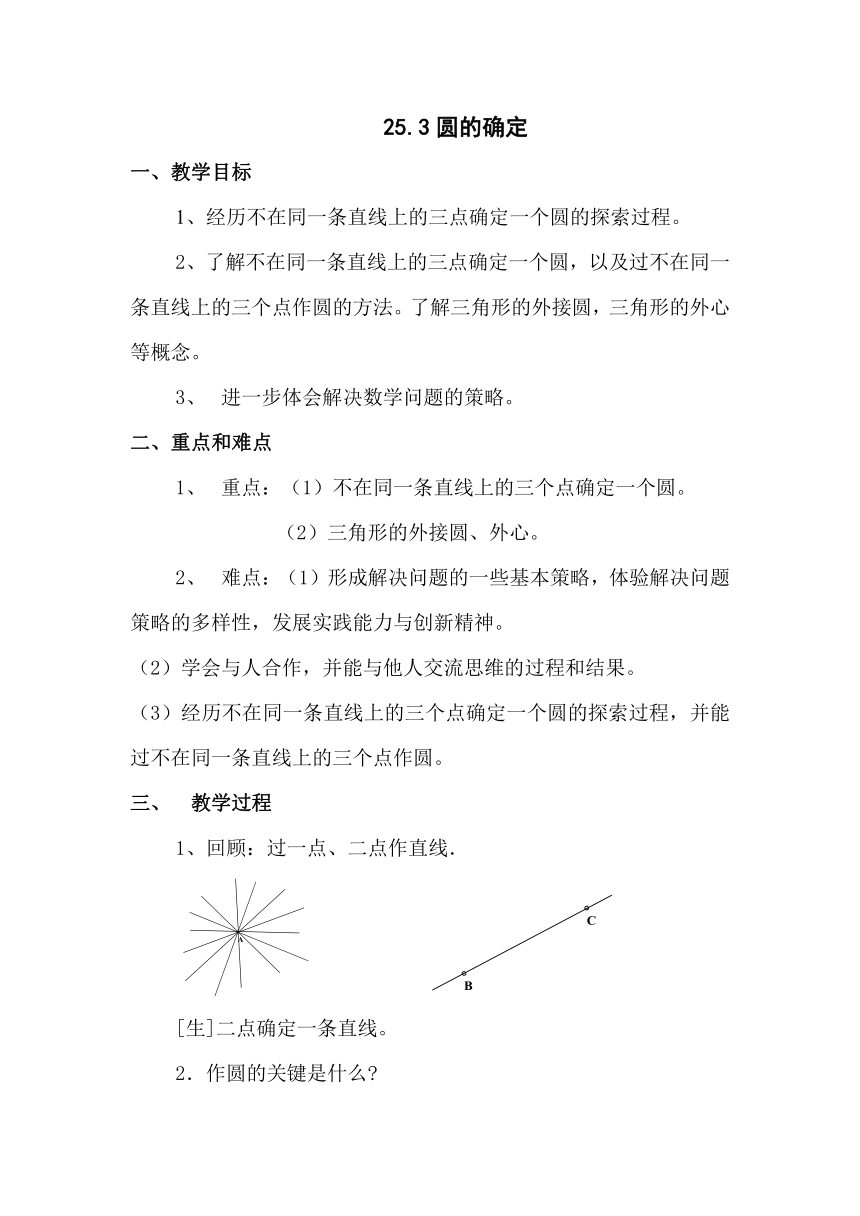 25.3 圆的确定

一、教学目标

1、经历不在同一条直线上的三点确定一个圆的探索过程。

2、了解不在同一条直线上的三点确定一个圆，以及过不在同一条直线上的三个点作圆的方法。了解三角形的外接圆，三角形的外心等概念。

3、 进一步体会解决数学问题的策略。

二、重点和难点

1、 重点：（1）不在同一条直线上的三个点确定一个圆。

（2）三角形的外接圆、外心。

2、 难点：（1）形成解决问题的一些基本策略，体验解决问题策略的多样性，发展实践能力与创新精神。

（2）学会与人合作，并能与他人交流思维的过程和结果。

（3）经历不在同一条直线上的三个点确定一个圆的探索过程，并能过不在同一条直线上的三个点作圆。

三、 教学过程

1、回顾：过一点、二点作直线.

A

C

B

[生]二点确定一条直线。

2．作圆的关键是什么?